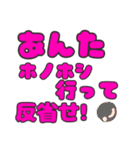 あんた
ホノホシ
行って
反省せ!